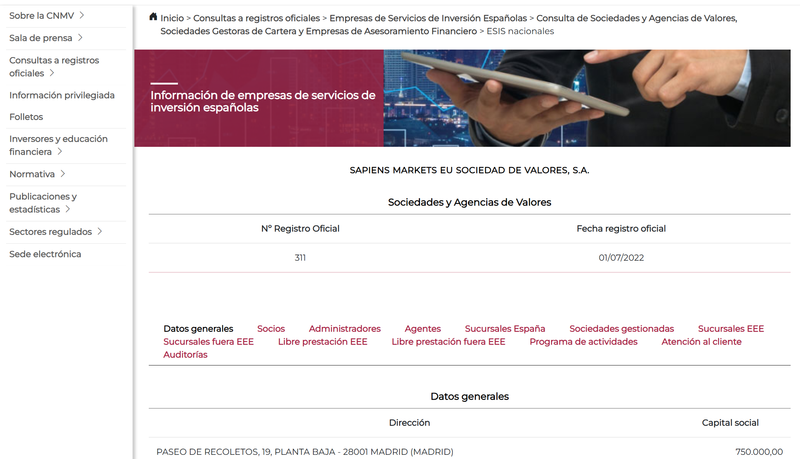 Sobre la CNMV >
Sala de prensa >
Consultas a registros oficiales >
Información privilegiada
Folletos
Inversores y educación financiera >
Normativa >
Publicaciones y estadísticas >
Sectores regulados >
Sede electrónica

Inicio > Consultas a registros oficiales > Empresas de Servicios de Inversión Españolas > Consulta de Sociedades y Agencias de Valores, Sociedades Gestoras de Cartera y Empresas de Asesoramiento Financiero > ESIS nacionales

Información de empresas de servicios de inversión españolas

SAPIENS MARKETS EU SOCIEDAD DE VALORES, S.A.

Sociedades y Agencias de Valores

| Nº Registro Oficial | Fecha registro oficial |
|---|---|
| 311 | 01/07/2022 |

Datos generales Socios Administradores Agentes Sucursales España Sociedades gestionadas Sucursales EEE Sucursales fuera EEE Libre prestación EEE Libre prestación fuera EEE Programa de actividades Atención al cliente Auditorías

Datos generales

| Dirección | Capital social |
|---|---|
| PASEO DE RECOLETOS, 19, PLANTA BAJA - 28001 MADRID (MADRID) | 750.000,00 |